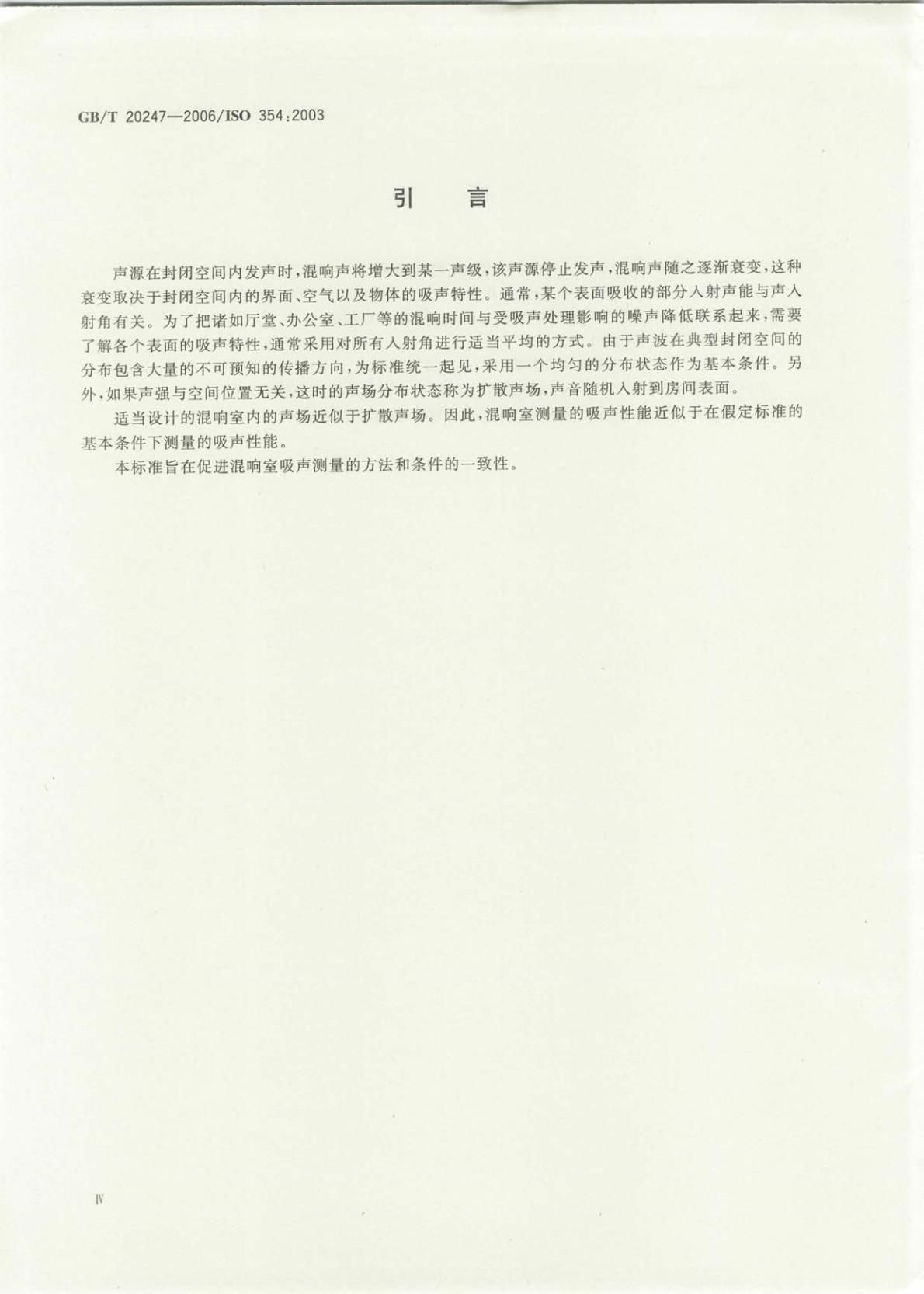 GB/T 20247—2006/ISO 354:2003

引 言

声源在封闭空间内发声时，混响声将增大到某一声级，该声源停止发声，混响声随之逐渐衰变，这种衰变取决于封闭空间内的界面、空气以及物体的吸声特性。通常，某个表面吸收的部分入射声能与声入射角有关。为了把诸如厅堂、办公室、工厂等的混响时间与受吸声处理影响的噪声降低联系起来，需要了解各个表面的吸声特性，通常采用对所有入射角进行适当平均的方式。由于声波在典型封闭空间的分布包含大量的不可预知的传播方向，为标准统一起见，采用一个均匀的分布状态作为基本条件。另外，如果声强与空间位置无关，这时的声场分布状态称为扩散声场，声音随机入射到房间表面。

适当设计的混响室内的声场近似于扩散声场。因此，混响室测量的吸声性能近似于在假定标准的基本条件下测量的吸声性能。

本标准旨在促进混响室吸声测量的方法和条件的一致性。

Ⅳ